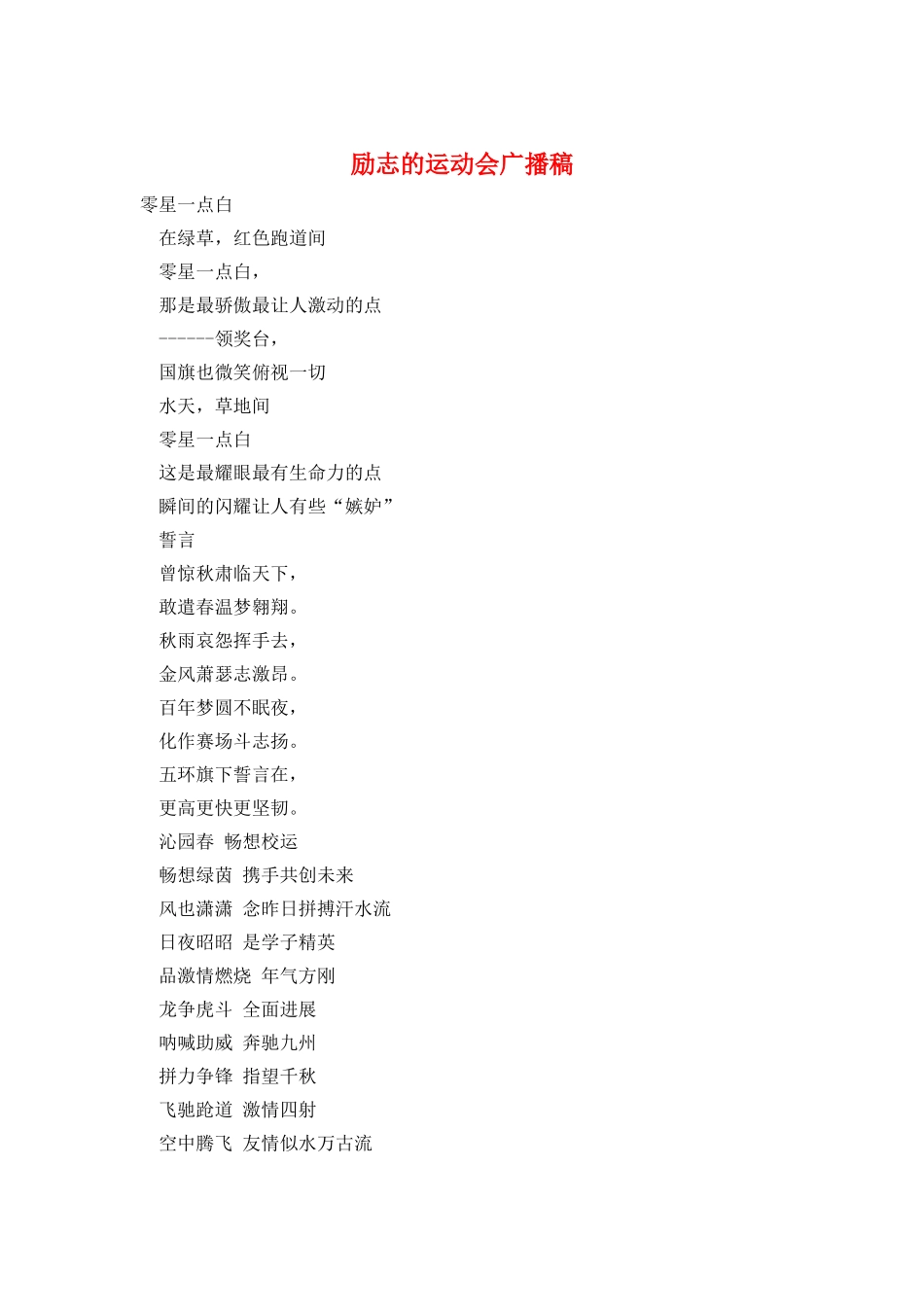 励志的运动会广播稿

零星一点白

在绿草，红色跑道间

零星一点白，

那是最骄傲最让人激动的点

------领奖台，

国旗也微笑俯视一切

水天，草地间

零星一点白

这是最耀眼最有生命力的点

瞬间的闪耀让人有些“嫉妒”

誓言

曾惊秋肃临天下，

敢遣春温梦翱翔。

秋雨哀怨挥手去，

金风萧瑟志激昂。

百年梦圆不眠夜，

化作赛场斗志扬。

五环旗下誓言在，

更高更快更坚韧。

沁园春 畅想校运

畅想绿茵 携手共创未来

风也潇潇 念昨日拼搏汗水流

日夜昭昭 是学子精英

品激情燃烧 年气方刚

龙争虎斗 全面进展

呐喊助威 奔驰九州

拼力争锋 指望千秋

飞驰跄道 激情四射

空中腾飞 友情似水万古流